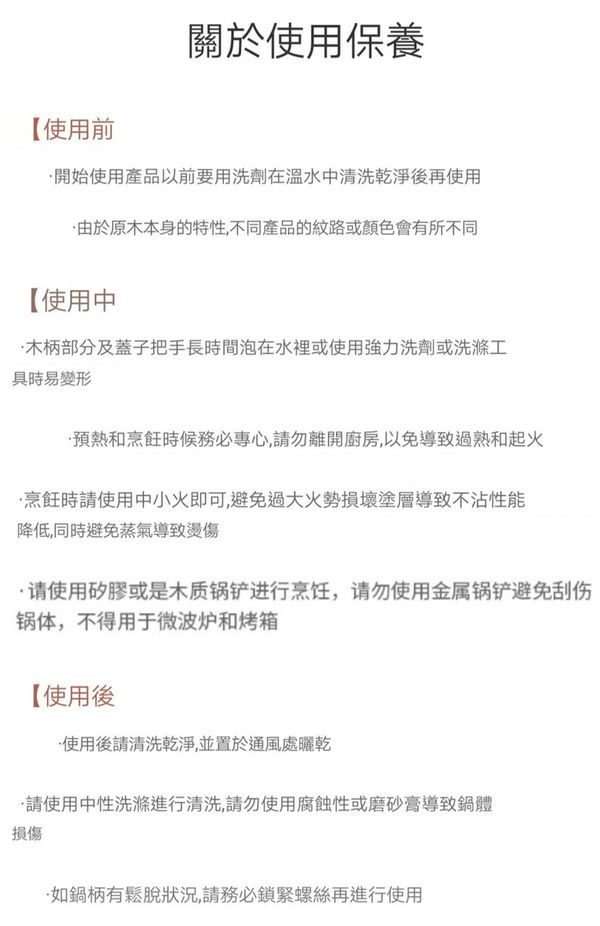 關於使用保養

【使用前

·開始使用產品以前要用洗劑在溫水中清洗乾淨後再使用

·由於原木本身的特性,不同產品的紋路或顏色會有所不同

【使用中

·木柄部分及蓋子把手長時間泡在水裡或使用強力洗劑或洗滌工具時易變形

·預熱和烹飪時候務必專心,請勿離開廚房,以免導致過熱和起火

·烹飪時請使用中小火即可,避免過大火勢損壞塗層導致不沾性能降低,同時避免蒸氣導致燙傷

·请使用矽膠或是木质锅铲进行烹饪，请勿使用金属锅铲避免刮伤锅体，不得用于微波炉和烤箱

【使用後

·使用後請清洗乾淨,並置於通風處曬乾

·請使用中性洗滌進行清洗,請勿使用腐蝕性或磨砂膏導致鍋體損傷

·如鍋柄有鬆脫狀況,請務必鎖緊螺絲再進行使用